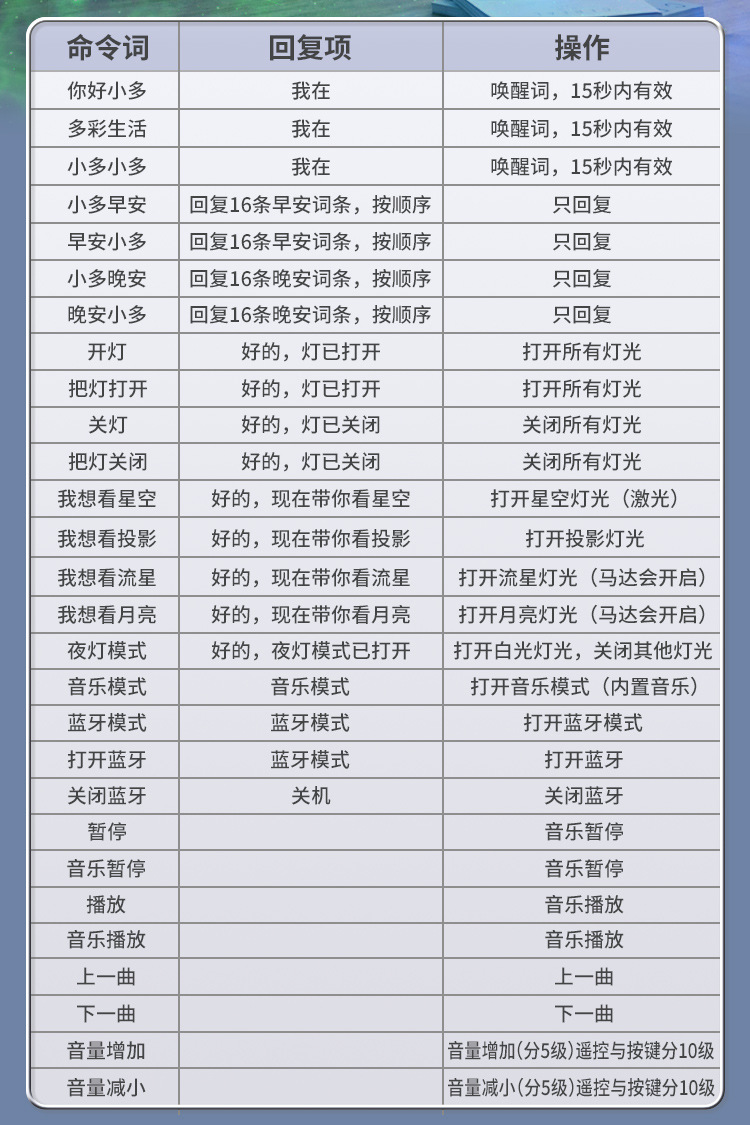 | 命令词 | 回复项 | 操作 |
|---|---|---|
| 你好小多 | 我在 | 唤醒词，15秒内有效 |
| 多彩生活 | 我在 | 唤醒词，15秒内有效 |
| 小多小多 | 我在 | 唤醒词，15秒内有效 |
| 小多早安 | 回复16条早安词条，按顺序 | 只回复 |
| 早安小多 | 回复16条早安词条，按顺序 | 只回复 |
| 小多晚安 | 回复16条晚安词条，按顺序 | 只回复 |
| 晚安小多 | 回复16条晚安词条，按顺序 | 只回复 |
| 开灯 | 好的，灯已打开 | 打开所有灯光 |
| 把灯打开 | 好的，灯已打开 | 打开所有灯光 |
| 关灯 | 好的，灯已关闭 | 关闭所有灯光 |
| 把灯关闭 | 好的，灯已关闭 | 关闭所有灯光 |
| 我想看星空 | 好的，现在带你看星空 | 打开星空灯光（激光） |
| 我想看投影 | 好的，现在带你看投影 | 打开投影灯光 |
| 我想看流星 | 好的，现在带你看流星 | 打开流星灯光（马达会开启） |
| 我想看月亮 | 好的，现在带你看月亮 | 打开月亮灯光（马达会开启） |
| 夜灯模式 | 好的，夜灯模式已打开 | 打开白光灯光，关闭其他灯光 |
| 音乐模式 | 音乐模式 | 打开音乐模式（内置音乐） |
| 蓝牙模式 | 蓝牙模式 | 打开蓝牙模式 |
| 打开蓝牙 | 蓝牙模式 | 打开蓝牙 |
| 关闭蓝牙 | 关机 | 关闭蓝牙 |
| 暂停 | | 音乐暂停 |
| 音乐暂停 | | 音乐暂停 |
| 播放 | | 音乐播放 |
| 音乐播放 | | 音乐播放 |
| 上一曲 | | 上一曲 |
| 下一曲 | | 下一曲 |
| 音量增加 | | 音量增加(分5级)遥控与按键分10级 |
| 音量减小 | | 音量减小(分5级)遥控与按键分10级 |